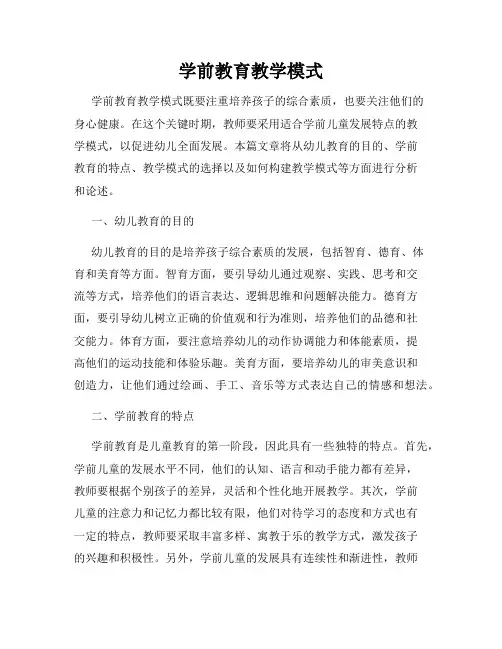 学前教育教学模式

学前教育教学模式既要注重培养孩子的综合素质，也要关注他们的身心健康。在这个关键时期，教师要采用适合学前儿童发展特点的教学模式，以促进幼儿全面发展。本篇文章将从幼儿教育的目的、学前教育的特点、教学模式的选择以及如何构建教学模式等方面进行分析和论述。

一、幼儿教育的目的

幼儿教育的目的是培养孩子综合素质的发展，包括智育、德育、体育和美育等方面。智育方面，要引导幼儿通过观察、实践、思考和交流等方式，培养他们的语言表达、逻辑思维和问题解决能力。德育方面，要引导幼儿树立正确的价值观和行为准则，培养他们的品德和社交能力。体育方面，要注意培养幼儿的动作协调能力和体能素质，提高他们的运动技能和体验乐趣。美育方面，要培养幼儿的审美意识和创造力，让他们通过绘画、手工、音乐等方式表达自己的情感和想法。

二、学前教育的特点

学前教育是儿童教育的第一阶段，因此具有一些独特的特点。首先，学前儿童的发展水平不同，他们的认知、语言和动手能力都有差异，教师要根据个别孩子的差异，灵活和个性化地开展教学。其次，学前儿童的注意力和记忆力都比较有限，他们对待学习的态度和方式也有一定的特点，教师要采取丰富多样、寓教于乐的教学方式，激发孩子的兴趣和积极性。另外，学前儿童的发展具有连续性和渐进性，教师